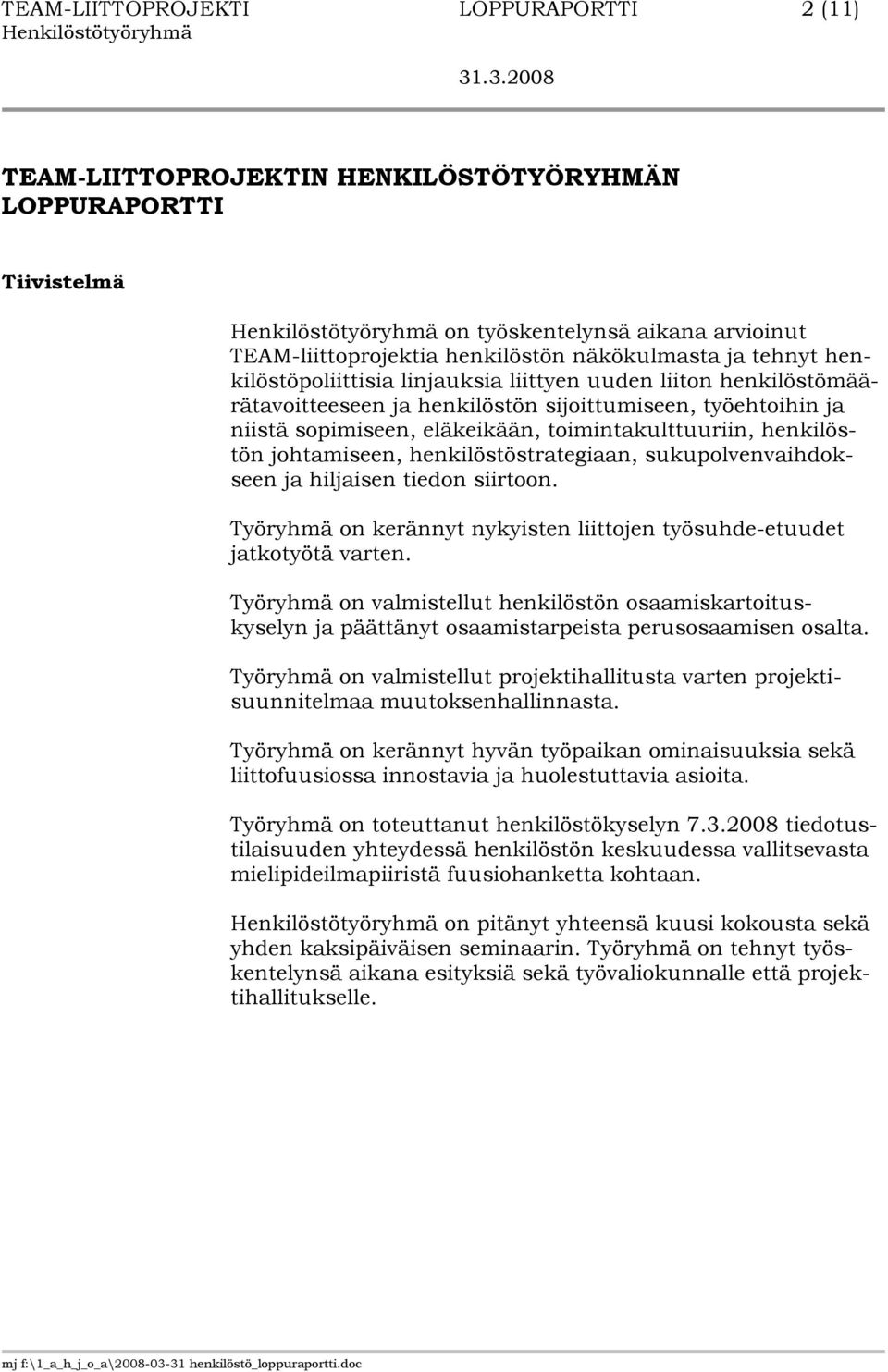 TEAM-LIITTOPROJEKTI LOPPURAPORTTI 2 (11)
Henkilöstötyöryhmä
31.3.2008

TEAM-LIITTOPROJEKTIN HENKILÖSTÖTYÖRYHMÄN LOPPURAPORTTI

Tiivistelmä

Henkilöstötyöryhmä on työskentelynsä aikana arvioinut TEAM-liittoprojektia henkilöstön näkökulmasta ja tehnyt henkilöstöpoliittisia linjauksia liittyen uuden liiton henkilöstömäärätavoitteeseen ja henkilöstön sijoittumiseen, työehtoihin ja niistä sopimiseen, eläkeikään, toimintakulttuuriin, henkilöstön johtamiseen, henkilöstöstrategiaan, sukupolvenvaihdokseen ja hiljaisen tiedon siirtoon.

Työryhmä on kerännyt nykyisten liittojen työsuhde-etuudet jatkotyötä varten.

Työryhmä on valmistellut henkilöstön osaamiskartoituskyselyn ja päättänyt osaamistarpeista perusosaamisen osalta.

Työryhmä on valmistellut projektihallitusta varten projektisuunnitelmaa muutoksenhallinnasta.

Työryhmä on kerännyt hyvän työpaikan ominaisuuksia sekä liittofuusiossa innostavia ja huolestuttavia asioita.

Työryhmä on toteuttanut henkilöstökyselyn 7.3.2008 tiedotustilaisuuden yhteydessä henkilöstön keskuudessa vallitsevasta mielipideilmapiiristä fuusiohanketta kohtaan.

Henkilöstötyöryhmä on pitänyt yhteensä kuusi kokousta sekä yhden kaksipäiväisen seminaarin. Työryhmä on tehnyt työskentelynsä aikana esityksiä sekä työvaliokunnalle että projektihallitukselle.

mj f:\1_a_h_j_o_a\2008-03-31 henkilöstö_loppuraportti.doc